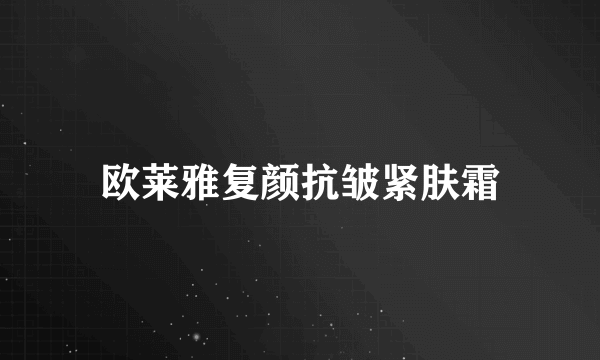 欧莱雅复颜抗皱紧肤霜